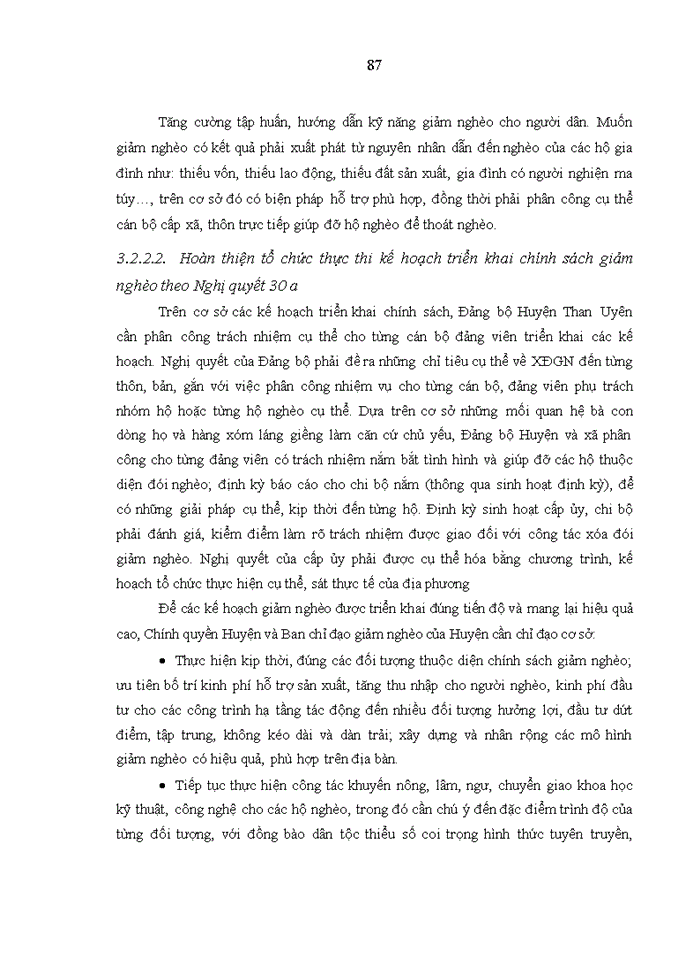 87

Tăng cường tập huấn, hướng dẫn kỹ năng giảm nghèo cho người dân. Muốn giảm nghèo có kết quả phải xuất phát từ nguyên nhân dẫn đến nghèo của các hộ gia đình như: thiếu vốn, thiếu lao động, thiếu đất sản xuất, gia đình có người nghiện ma túy…, trên cơ sở đó có biện pháp hỗ trợ phù hợp, đồng thời phải phân công cụ thể cán bộ cấp xã, thôn trực tiếp giúp đỡ hộ nghèo để thoát nghèo.

3.2.2.2. Hoàn thiện tổ chức thực thi kế hoạch triển khai chính sách giảm nghèo theo Nghị quyết 30 a

Trên cơ sở các kế hoạch triển khai chính sách, Đảng bộ Huyện Than Uyên cần phân công trách nhiệm cụ thể cho từng cán bộ đảng viên triển khai các kế hoạch. Nghị quyết của Đảng bộ phải đề ra những chỉ tiêu cụ thể về XĐGN đến từng thôn, bản, gắn với việc phân công nhiệm vụ cho từng cán bộ, đảng viên phụ trách nhóm hộ hoặc từng hộ nghèo cụ thể. Dựa trên cơ sở những mối quan hệ bà con dòng họ và hàng xóm láng giềng làm căn cứ chủ yếu, Đảng bộ Huyện và xã phân công cho từng đảng viên có trách nhiệm nắm bắt tình hình và giúp đỡ các hộ thuộc diện đói nghèo; định kỳ báo cáo cho chi bộ nắm (thông qua sinh hoạt định kỳ), để có những giải pháp cụ thể, kịp thời đến từng hộ. Định kỳ sinh hoạt cấp ủy, chi bộ phải đánh giá, kiểm điểm làm rõ trách nhiệm được giao đối với công tác xóa đói giảm nghèo. Nghị quyết của cấp ủy phải được cụ thể hóa bằng chương trình, kế hoạch tổ chức thực hiện cụ thể, sát thực tế của địa phương

Để các kế hoạch giảm nghèo được triển khai đúng tiến độ và mang lại hiệu quả cao, Chính quyền Huyện và Ban chỉ đạo giảm nghèo của Huyện cần chỉ đạo cơ sở:

• Thực hiện kịp thời, đúng các đối tượng thuộc diện chính sách giảm nghèo; ưu tiên bố trí kinh phí hỗ trợ sản xuất, tăng thu nhập cho người nghèo, kinh phí đầu tư cho các công trình hạ tầng tác động đến nhiều đối tượng hưởng lợi, đầu tư dứt điểm, tập trung, không kéo dài và dàn trải; xây dựng và nhân rộng các mô hình giảm nghèo có hiệu quả, phù hợp trên địa bàn.

• Tiếp tục thực hiện công tác khuyến nông, lâm, ngư, chuyển giao khoa học kỹ thuật, công nghệ cho các hộ nghèo, trong đó cần chú ý đến đặc điểm trình độ của từng đối tượng, với đồng bào dân tộc thiểu số coi trọng hình thức tuyên truyền,